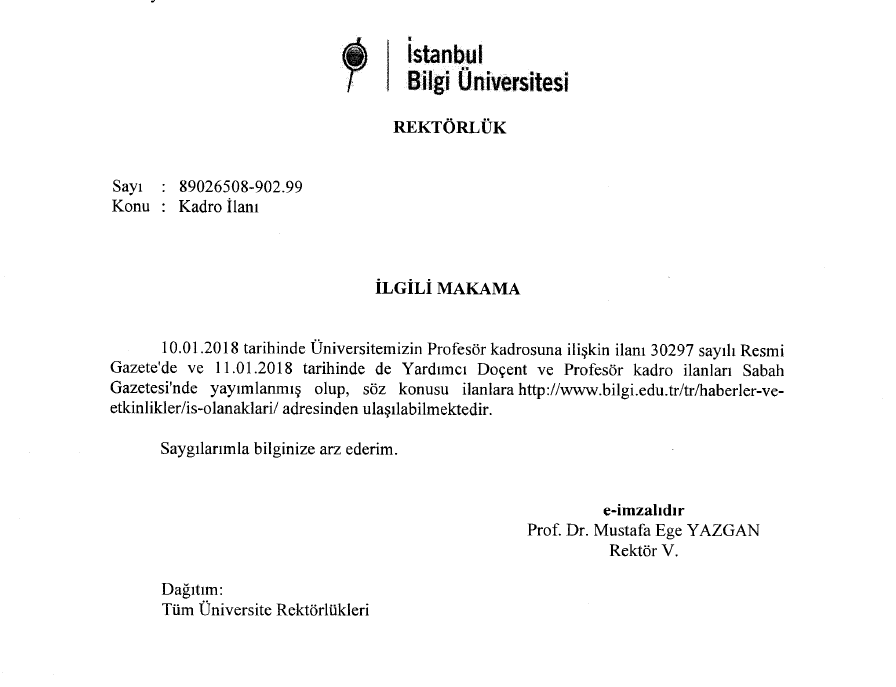 İstanbul
Bilgi Üniversitesi

REKTÖRLÜK

Sayı : 89026508-902.99
Konu : Kadro İlanı

İLGİLİ MAKAMA

10.01.2018 tarihinde Üniversitemizin Profesör kadrosuna ilişkin ilanı 30297 sayılı Resmi Gazete'de ve 11.01.2018 tarihinde de Yardımcı Doçent ve Profesör kadro ilanları Sabah Gazetesi'nde yayımlanmış olup, söz konusu ilanlara http://www.bilgi.edu.tr/tr/haberler-ve-etkinlikler/is-olanaklari/ adresinden ulaşılabilmektedir.

Saygılarımla bilginize arz ederim.

e-imzalıdır
Prof. Dr. Mustafa Ege YAZGAN
Rektör V.

Dağıtım:
Tüm Üniversite Rektörlükleri